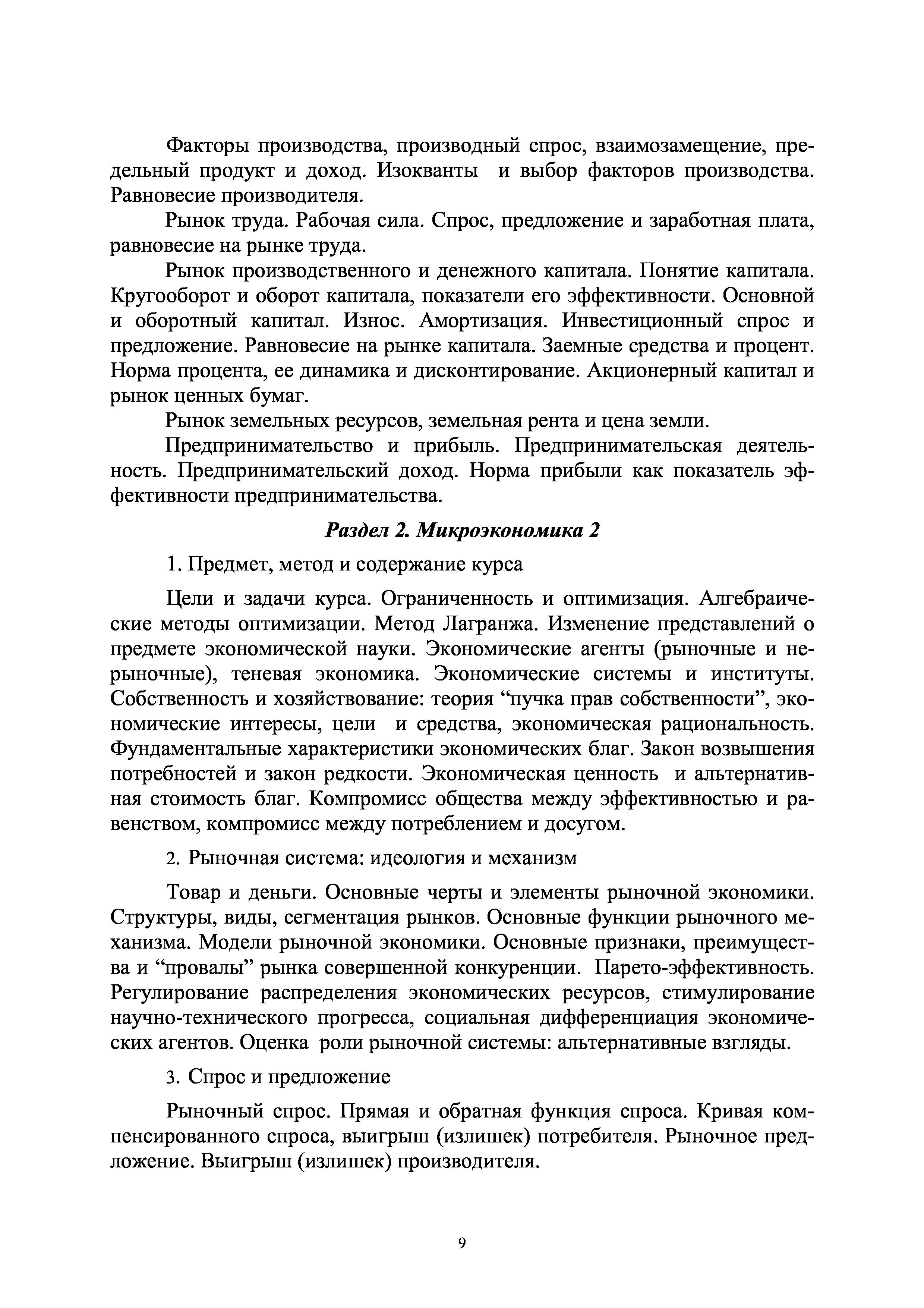 Факторы производства, производный спрос, взаимозамещение, предельный продукт и доход. Изокванты и выбор факторов производства. Равновесие производителя.

Рынок труда. Рабочая сила. Спрос, предложение и заработная плата, равновесие на рынке труда.

Рынок производственного и денежного капитала. Понятие капитала. Кругооборот и оборот капитала, показатели его эффективности. Основной и оборотный капитал. Износ. Амортизация. Инвестиционный спрос и предложение. Равновесие на рынке капитала. Заемные средства и процент. Норма процента, ее динамика и дисконтирование. Акционерный капитал и рынок ценных бумаг.

Рынок земельных ресурсов, земельная рента и цена земли.

Предпринимательство и прибыль. Предпринимательская деятельность. Предпринимательский доход. Норма прибыли как показатель эффективности предпринимательства.

Раздел 2. Микроэкономика 2

1. Предмет, метод и содержание курса

Цели и задачи курса. Ограниченность и оптимизация. Алгебраические методы оптимизации. Метод Лагранжа. Изменение представлений о предмете экономической науки. Экономические агенты (рыночные и нерыночные), теневая экономика. Экономические системы и институты. Собственность и хозяйствование: теория “пучка прав собственности”, экономические интересы, цели и средства, экономическая рациональность. Фундаментальные характеристики экономических благ. Закон возвышения потребностей и закон редкости. Экономическая ценность и альтернативная стоимость благ. Компромисс общества между эффективностью и равенством, компромисс между потреблением и досугом.

2. Рыночная система: идеология и механизм

Товар и деньги. Основные черты и элементы рыночной экономики. Структуры, виды, сегментация рынков. Основные функции рыночного механизма. Модели рыночной экономики. Основные признаки, преимущества и “провалы” рынка совершенной конкуренции. Парето-эффективность. Регулирование распределения экономических ресурсов, стимулирование научно-технического прогресса, социальная дифференциация экономических агентов. Оценка роли рыночной системы: альтернативные взгляды.

3. Спрос и предложение

Рыночный спрос. Прямая и обратная функция спроса. Кривая компенсированного спроса, выигрыш (излишек) потребителя. Рыночное предложение. Выигрыш (излишек) производителя.

9